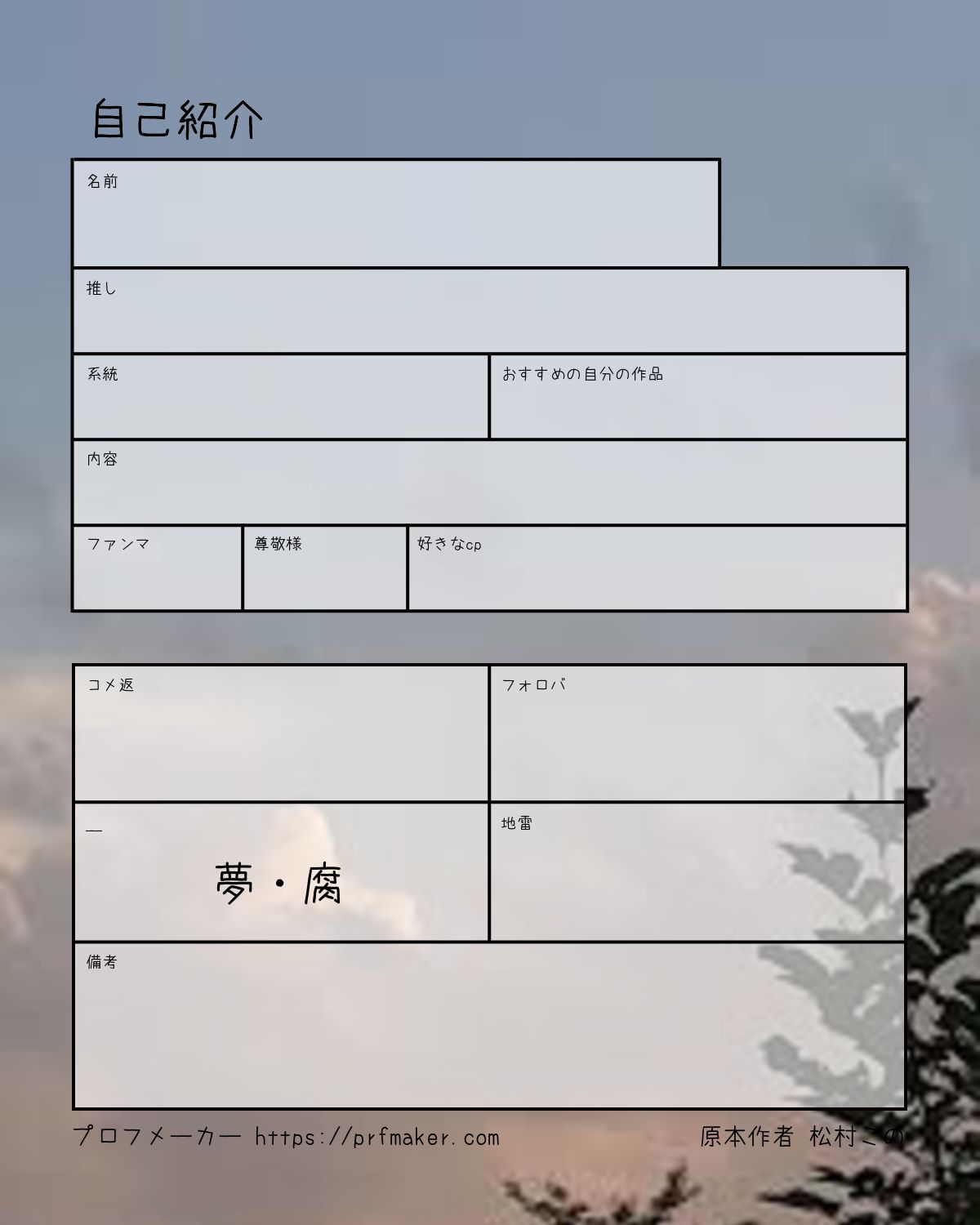 自己紹介

名前

推し

系統

おすすめの自分の作品

内容

ファンマ

尊敬様

好きなcp

コメ返

フォロバ

—

夢・腐

地雷

備考

プロフメーカー https://prfmaker.com

原本作者 松村この